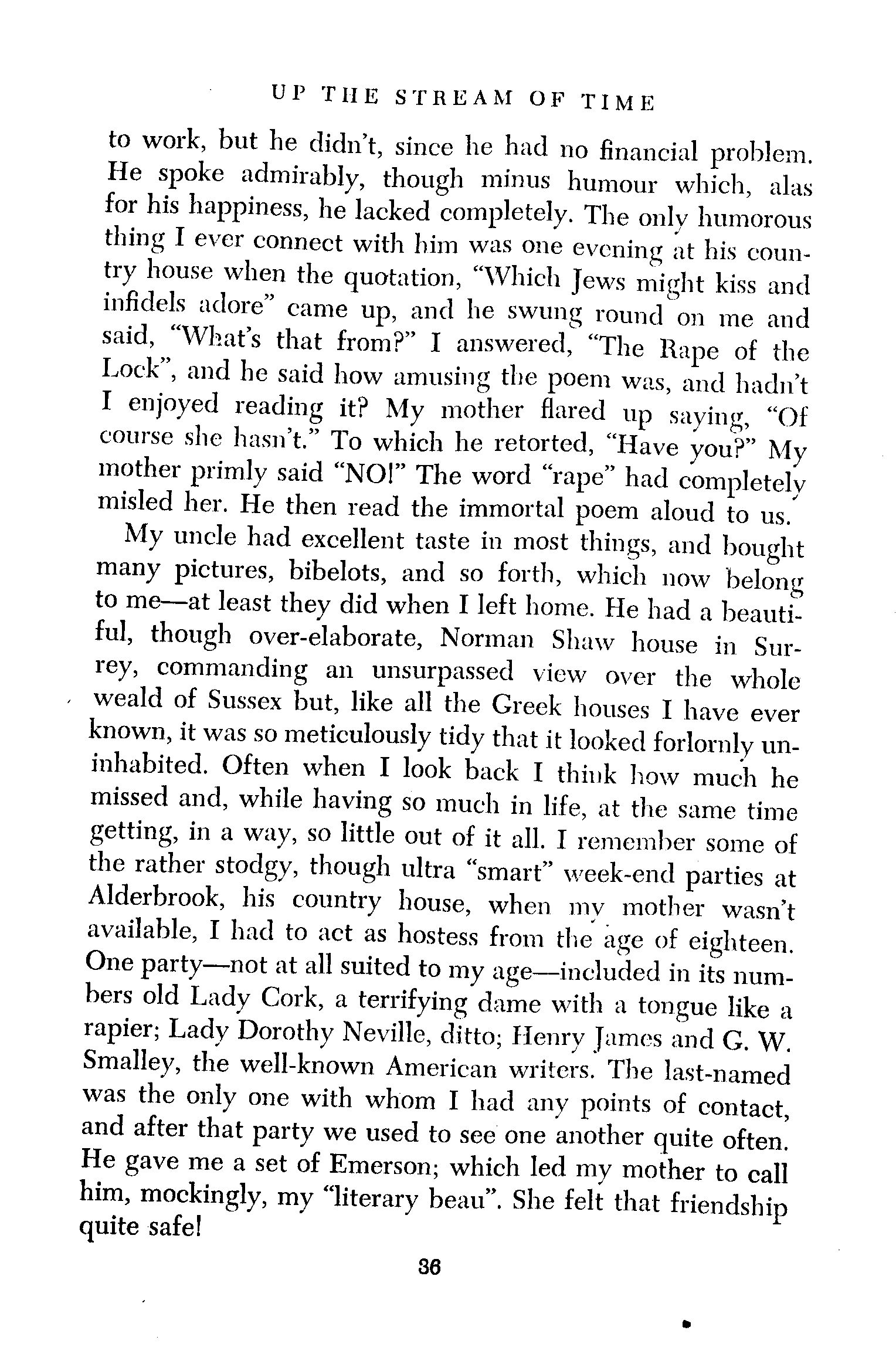 UP THE STREAM OF TIME

to work, but he didn't, since he had no financial problem. He spoke admirably, though minus humour which, alas for his happiness, he lacked completely. The only humorous thing I ever connect with him was one evening at his country house when the quotation, "Which Jews might kiss and infidels adore" came up, and he swung round on me and said, "What's that from?" I answered, "The Rape of the Lock", and he said how amusing the poem was, and hadn't I enjoyed reading it? My mother flared up saying, "Of course she hasn't." To which he retorted, "Have you?" My mother primly said "NO!" The word "rape" had completely misled her. He then read the immortal poem aloud to us.

My uncle had excellent taste in most things, and bought many pictures, bibelots, and so forth, which now belong to me—at least they did when I left home. He had a beautiful, though over-elaborate, Norman Shaw house in Surrey, commanding an unsurpassed view over the whole weald of Sussex but, like all the Greek houses I have ever known, it was so meticulously tidy that it looked forlornly uninhabited. Often when I look back I think how much he missed and, while having so much in life, at the same time getting, in a way, so little out of it all. I remember some of the rather stodgy, though ultra "smart" week-end parties at Alderbrook, his country house, when my mother wasn't available, I had to act as hostess from the age of eighteen. One party—not at all suited to my age—included in its numbers old Lady Cork, a terrifying dame with a tongue like a rapier; Lady Dorothy Neville, ditto; Henry James and G. W. Smalley, the well-known American writers. The last-named was the only one with whom I had any points of contact, and after that party we used to see one another quite often. He gave me a set of Emerson; which led my mother to call him, mockingly, my "literary beau". She felt that friendship quite safe!

36